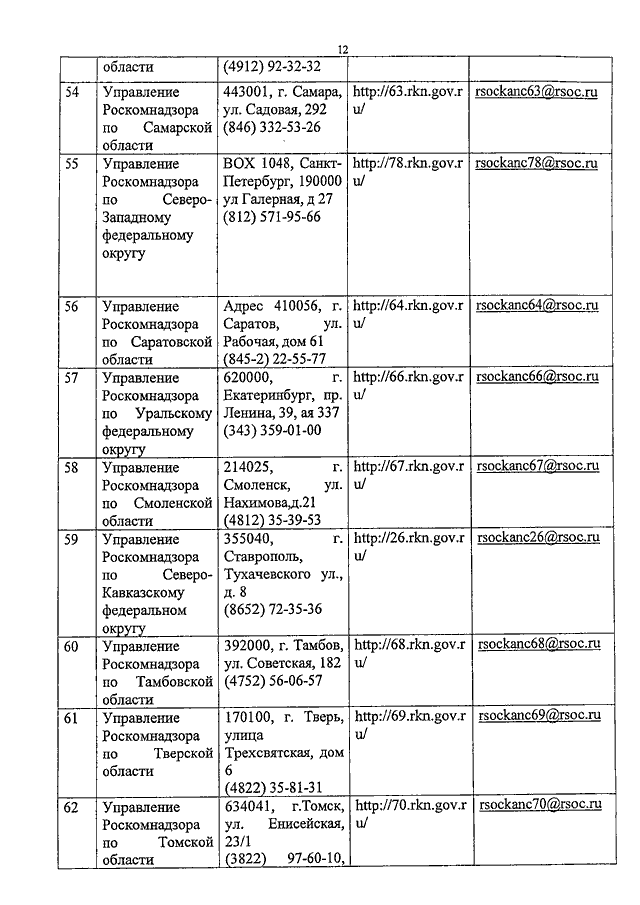 12

|  |  |  |  |  |
|---|---|---|---|---|
|  | области | (4912) 92-32-32 |  |  |
| 54 | Управление Роскомнадзора по Самарской области | 443001, г. Самара, ул. Садовая, 292 (846) 332-53-26 | http://63.rkn.gov.ru/ | rsockanc63@rsoc.ru |
| 55 | Управление Роскомнадзора по Северо-Западному федеральному округу | BOX 1048, Санкт-Петербург, 190000 ул Галерная, д 27 (812) 571-95-66 | http://78.rkn.gov.ru/ | rsockanc78@rsoc.ru |
| 56 | Управление Роскомнадзора по Саратовской области | Адрес 410056, г. Саратов, ул. Рабочая, дом 61 (845-2) 22-55-77 | http://64.rkn.gov.ru/ | rsockanc64@rsoc.ru |
| 57 | Управление Роскомнадзора по Уральскому федеральному округу | 620000, г. Екатеринбург, пр. Ленина, 39, ая 337 (343) 359-01-00 | http://66.rkn.gov.ru/ | rsockanc66@rsoc.ru |
| 58 | Управление Роскомнадзора по Смоленской области | 214025, г. Смоленск, ул. Нахимова,д.21 (4812) 35-39-53 | http://67.rkn.gov.ru/ | rsockanc67@rsoc.ru |
| 59 | Управление Роскомнадзора по Северо-Кавказскому федеральном округу | 355040, г. Ставрополь, Тухачевского ул., д. 8 (8652) 72-35-36 | http://26.rkn.gov.ru/ | rsockanc26@rsoc.ru |
| 60 | Управление Роскомнадзора по Тамбовской области | 392000, г. Тамбов, ул. Советская, 182 (4752) 56-06-57 | http://68.rkn.gov.ru/ | rsockanc68@rsoc.ru |
| 61 | Управление Роскомнадзора по Тверской области | 170100, г. Тверь, улица Трехсвятская, дом 6 (4822) 35-81-31 | http://69.rkn.gov.ru/ | rsockanc69@rsoc.ru |
| 62 | Управление Роскомнадзора по Томской области | 634041, г.Томск, ул. Енисейская, 23/1 (3822) 97-60-10, | http://70.rkn.gov.ru/ | rsockanc70@rsoc.ru |